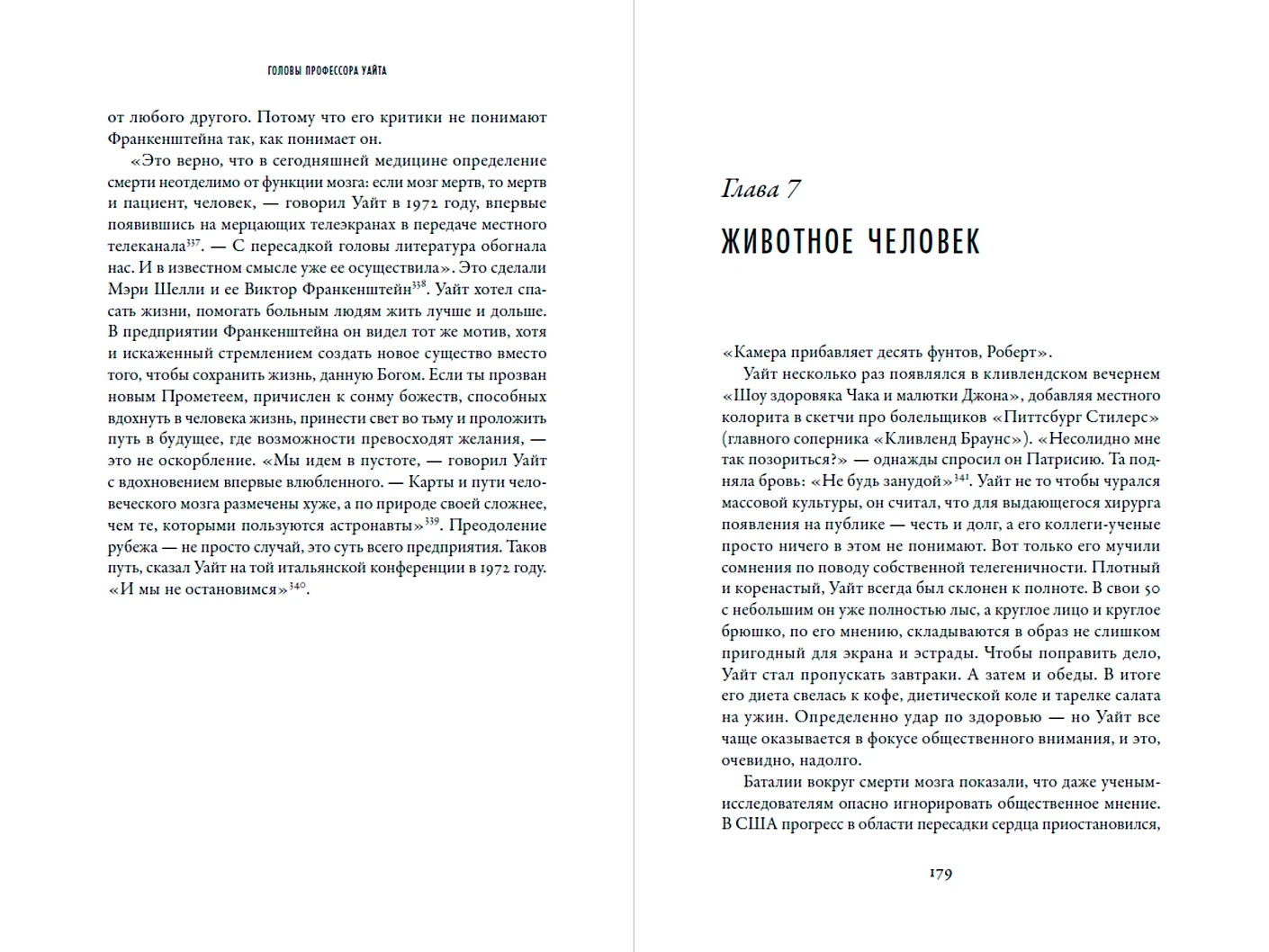 ГОЛОВЫ ПРОФЕССОРА УАЙТА

от любого другого. Потому что его критики не понимают Франкенштейна так, как понимает он.

«Это верно, что в сегодняшней медицине определение смерти неотделимо от функции мозга: если мозг мертв, то мертв и пациент, человек, — говорил Уайт в 1972 году, впервые появившись на мерцающих телеэкранах в передаче местного телеканала$^{337}$. — С пересадкой головы литература обогнала нас. И в известном смысле уже ее осуществила». Это сделали Мэри Шелли и ее Виктор Франкенштейн$^{338}$. Уайт хотел спасать жизни, помогать больным людям жить лучше и дольше. В предприятии Франкенштейна он видел тот же мотив, хотя и искаженный стремлением создать новое существо вместо того, чтобы сохранить жизнь, данную Богом. Если ты прозван новым Прометеем, причислен к сонму божеств, способных вдохнуть в человека жизнь, принести свет во тьму и проложить путь в будущее, где возможности превосходят желания, — это не оскорбление. «Мы идем в пустоте, — говорил Уайт с вдохновением впервые влюбленного. — Карты и пути человеческого мозга размечены хуже, а по природе своей сложнее, чем те, которыми пользуются астронавты»$^{339}$. Преодоление рубежа — не просто случай, это суть всего предприятия. Таков путь, сказал Уайт на той итальянской конференции в 1972 году. «И мы не остановимся»$^{340}$.

Глава 7

ЖИВОТНОЕ ЧЕЛОВЕК

«Камера прибавляет десять фунтов, Роберт».

Уайт несколько раз появлялся в кливлендском вечернем «Шоу здоровяка Чака и малютки Джона», добавляя местного колорита в скетчи про болельщиков «Питтсбург Стилерс» (главного соперника «Кливленд Браунс»). «Несолидно мне так позориться?» — однажды спросил он Патрисию. Та подняла бровь: «Не будь занудой»$^{341}$. Уайт не то чтобы чурался массовой культуры, он считал, что для выдающегося хирурга появления на публике — честь и долг, а его коллеги-ученые просто ничего в этом не понимают. Вот только его мучили сомнения по поводу собственной телегеничности. Плотный и коренастый, Уайт всегда был склонен к полноте. В свои 50 с небольшим он уже полностью лыс, а круглое лицо и круглое брюшко, по его мнению, складываются в образ не слишком пригодный для экрана и эстрады. Чтобы поправить дело, Уайт стал пропускать завтраки. А затем и обеды. В итоге его диета свелась к кофе, диетической коле и тарелке салата на ужин. Определенно удар по здоровью — но Уайт все чаще оказывается в фокусе общественного внимания, и это, очевидно, надолго.

Баталии вокруг смерти мозга показали, что даже ученым-исследователям опасно игнорировать общественное мнение. В США прогресс в области пересадки сердца приостановился,

179